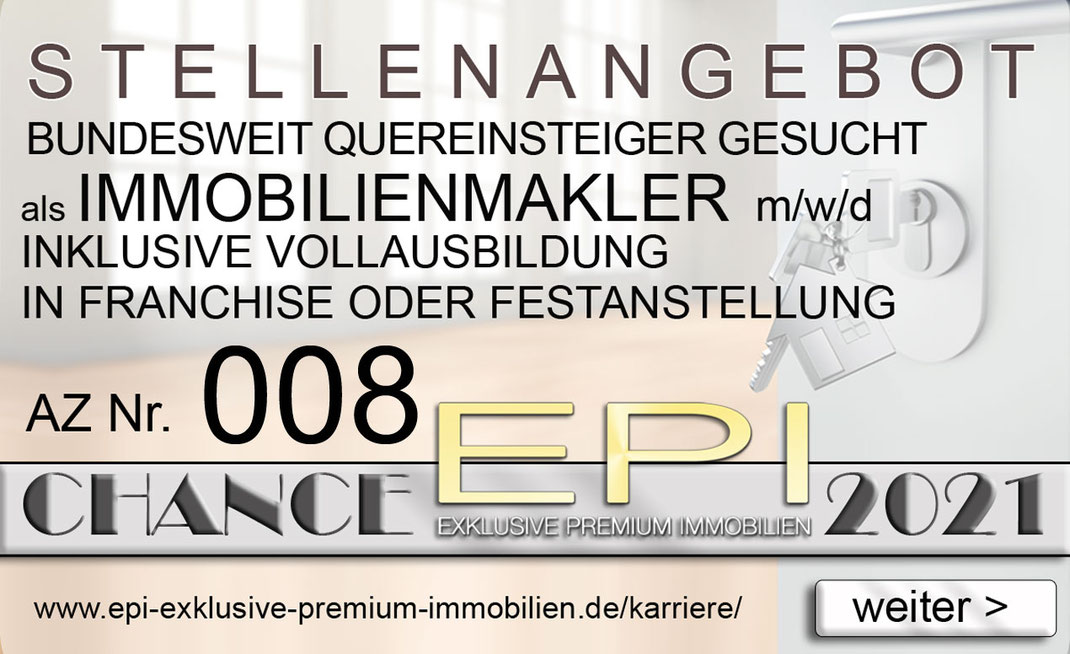 STELLENANGEBOT
BUNDESWEIT QUEREINSTEIGER GESUCHT
als IMMOBILIENMAKLER m/w/d
INKLUSIVE VOLLAUSBILDUNG
IN FRANCHISE ODER FESTANSTELLUNG

AZ Nr. 008

CHANCE EPI 2021
EXKLUSIVE PREMIUM IMMOBILIEN

www.epi-exklusive-premium-immobilien.de/karriere/

weiter >